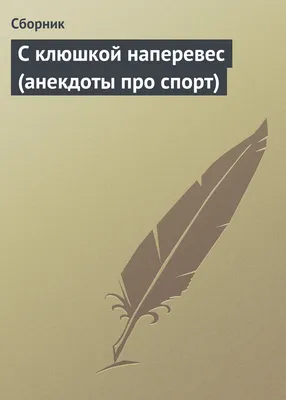 Сборник

С клюшкой наперевес (анекдоты про спорт)